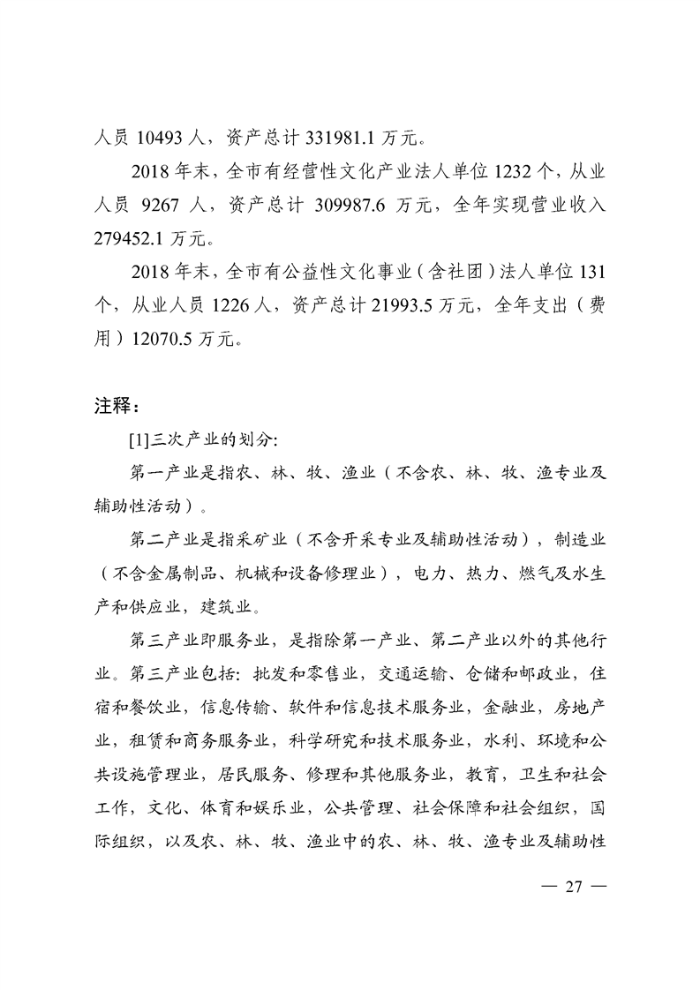 人员 10493 人，资产总计 331981.1 万元。

2018 年末，全市有经营性文化产业法人单位 1232 个，从业人员 9267 人，资产总计 309987.6 万元，全年实现营业收入 279452.1 万元。

2018 年末，全市有公益性文化事业（含社团）法人单位 131 个，从业人员 1226 人，资产总计 21993.5 万元，全年支出（费用）12070.5 万元。

注释：

[1]三次产业的划分:

第一产业是指农、林、牧、渔业（不含农、林、牧、渔专业及辅助性活动）。

第二产业是指采矿业（不含开采专业及辅助性活动），制造业（不含金属制品、机械和设备修理业），电力、热力、燃气及水生产和供应业，建筑业。

第三产业即服务业，是指除第一产业、第二产业以外的其他行业。第三产业包括：批发和零售业，交通运输、仓储和邮政业，住宿和餐饮业，信息传输、软件和信息技术服务业，金融业，房地产业，租赁和商务服务业，科学研究和技术服务业，水利、环境和公共设施管理业，居民服务、修理和其他服务业，教育，卫生和社会工作，文化、体育和娱乐业，公共管理、社会保障和社会组织，国际组织，以及农、林、牧、渔业中的农、林、牧、渔专业及辅助性

— 27 —